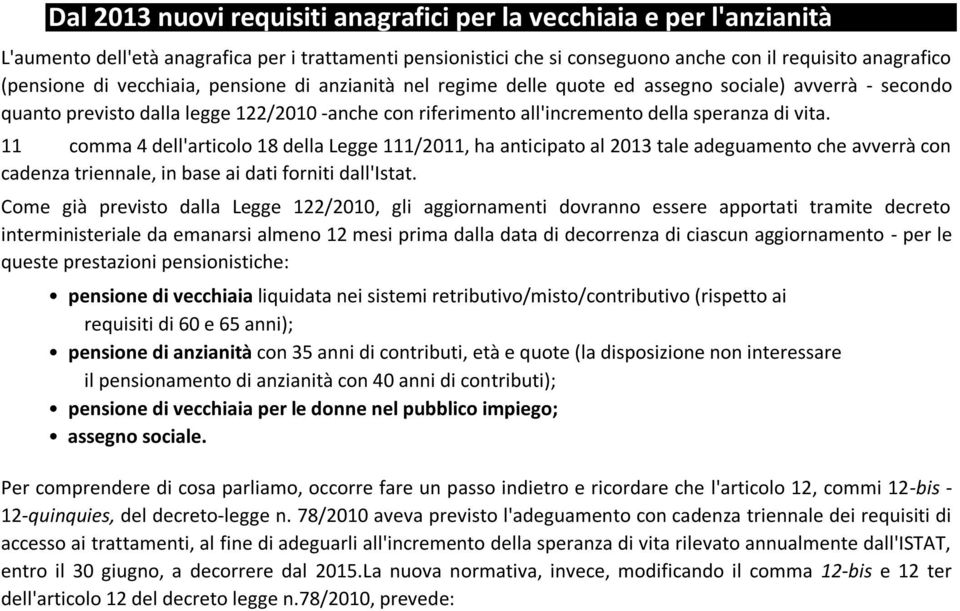 Dal 2013 nuovi requisiti anagrafici per la vecchiaia e per l'anzianità

L'aumento dell'età anagrafica per i trattamenti pensionistici che si conseguono anche con il requisito anagrafico (pensione di vecchiaia, pensione di anzianità nel regime delle quote ed assegno sociale) avverrà - secondo quanto previsto dalla legge 122/2010 -anche con riferimento all'incremento della speranza di vita.

11 comma 4 dell'articolo 18 della Legge 111/2011, ha anticipato al 2013 tale adeguamento che avverrà con cadenza triennale, in base ai dati forniti dall'Istat.

Come già previsto dalla Legge 122/2010, gli aggiornamenti dovranno essere apportati tramite decreto interministeriale da emanarsi almeno 12 mesi prima dalla data di decorrenza di ciascun aggiornamento - per le queste prestazioni pensionistiche:

• pensione di vecchiaia liquidata nei sistemi retributivo/misto/contributivo (rispetto ai requisiti di 60 e 65 anni);
• pensione di anzianità con 35 anni di contributi, età e quote (la disposizione non interessare il pensionamento di anzianità con 40 anni di contributi);
• pensione di vecchiaia per le donne nel pubblico impiego;
• assegno sociale.

Per comprendere di cosa parliamo, occorre fare un passo indietro e ricordare che l'articolo 12, commi 12-bis - 12-quinquies, del decreto-legge n. 78/2010 aveva previsto l'adeguamento con cadenza triennale dei requisiti di accesso ai trattamenti, al fine di adeguarli all'incremento della speranza di vita rilevato annualmente dall'ISTAT, entro il 30 giugno, a decorrere dal 2015.La nuova normativa, invece, modificando il comma 12-bis e 12 ter dell'articolo 12 del decreto legge n.78/2010, prevede: